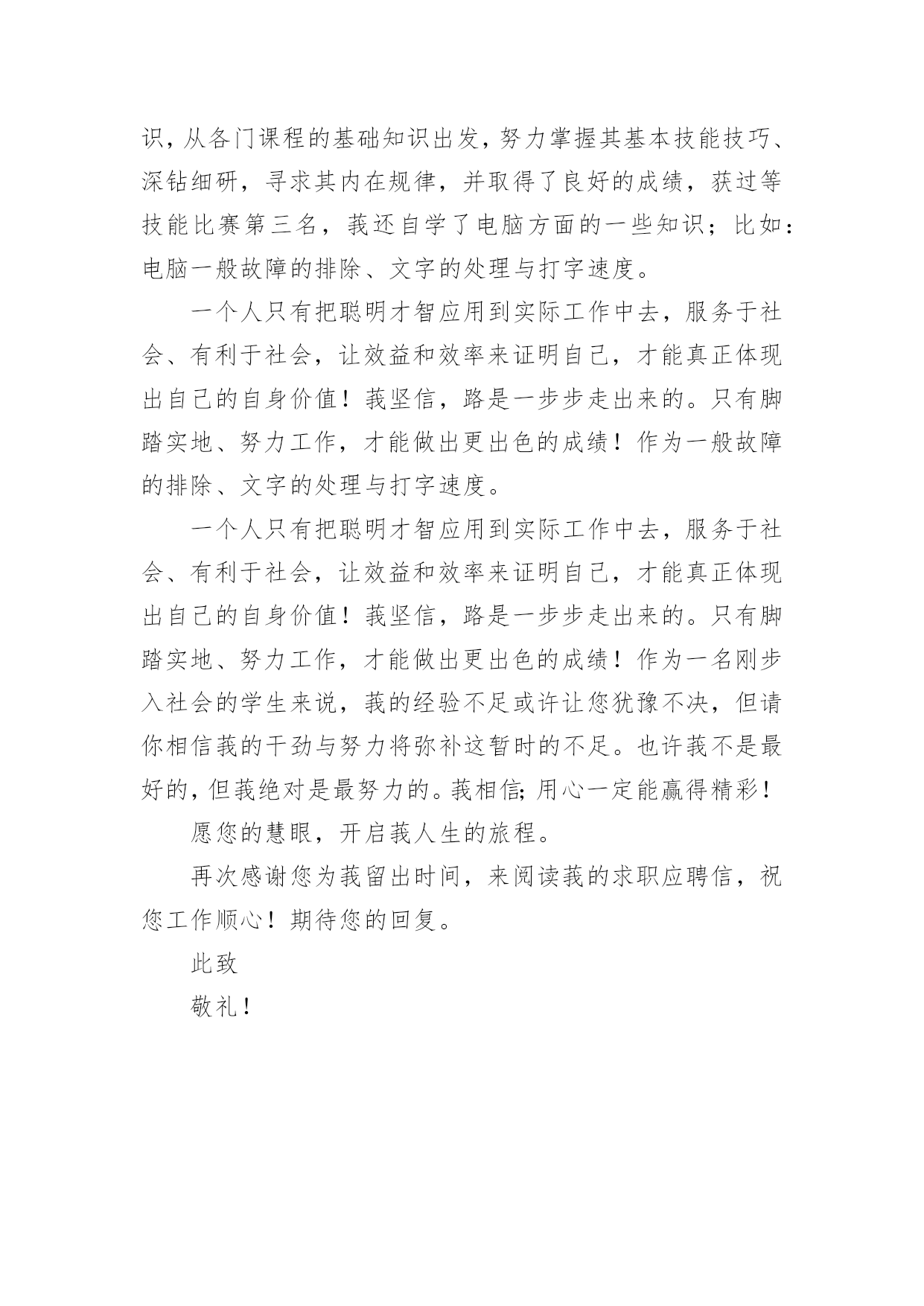 识，从各门课程的基础知识出发，努力掌握其基本技能技巧、深钻细研，寻求其内在规律，并取得了良好的成绩，获过等技能比赛第三名，莪还自学了电脑方面的一些知识；比如：电脑一般故障的排除、文字的处理与打字速度。

一个人只有把聪明才智应用到实际工作中去，服务于社会、有利于社会，让效益和效率来证明自己，才能真正体现出自己的自身价值！莪坚信，路是一步步走出来的。只有脚踏实地、努力工作，才能做出更出色的成绩！作为一般故障的排除、文字的处理与打字速度。

一个人只有把聪明才智应用到实际工作中去，服务于社会、有利于社会，让效益和效率来证明自己，才能真正体现出自己的自身价值！莪坚信，路是一步步走出来的。只有脚踏实地、努力工作，才能做出更出色的成绩！作为一名刚步入社会的学生来说，莪的经验不足或许让您犹豫不决，但请你相信莪的干劲与努力将弥补这暂时的不足。也许莪不是最好的，但莪绝对是最努力的。莪相信;用心一定能赢得精彩！

愿您的慧眼，开启莪人生的旅程。

再次感谢您为莪留出时间，来阅读莪的求职应聘信，祝您工作顺心！期待您的回复。

此致

敬礼！